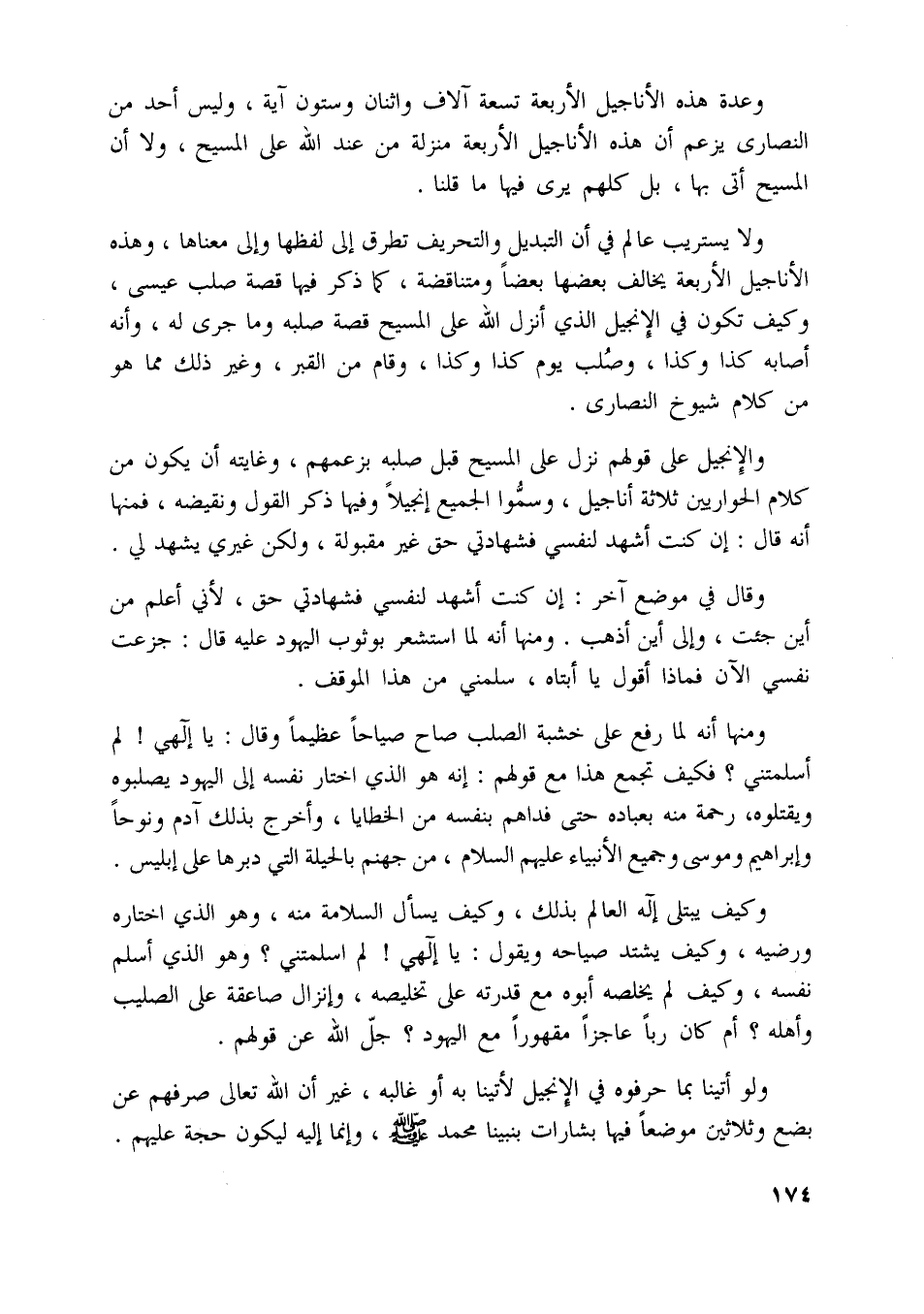 وعدة هذه الأناجيل الأربعة تسعة آلاف واثنان وستون آية ، وليس أحد من النصارى يزعم أن هذه الأناجيل الأربعة منزلة من عند الله على المسيح ، ولا أن المسيح أتى بها ، بل كلهم يرى فيها ما قلنا .

ولا يستريب عالم في أن التبديل والتحريف تطرق إلى لفظها وإلى معناها ، وهذه الأناجيل الأربعة يخالف بعضها بعضاً ومتناقضة ، كما ذكر فيها قصة صلب عيسى ، وكيف تكون في الإنجيل الذي أنزل الله على المسيح قصة صلبه وما جرى له ، وأنه أصابه كذا وكذا ، وصُلب يوم كذا وكذا ، وقام من القبر ، وغير ذلك مما هو من كلام شيوخ النصارى .

والإنجيل على قولهم نزل على المسيح قبل صلبه بزعمهم ، وغايته أن يكون من كلام الحواريين ثلاثة أناجيل ، وسمُّوا الجميع إنجيلاً وفيها ذكر القول ونقيضه ، فمنها أنه قال : إن كنت أشهد لنفسي فشهادتي حق غير مقبولة ، ولكن غيري يشهد لي .

وقال في موضع آخر : إن كنت أشهد لنفسي فشهادتي حق ، لأني أعلم من أين جئت ، وإلى أين أذهب . ومنها أنه لما استشعر بوثوب اليهود عليه قال : جزعت نفسي الآن فماذا أقول يا أبتاه ، سلمني من هذا الموقف .

ومنها أنه لما رفع على خشبة الصلب صاح صياحاً عظيماً وقال : يا إلّهي ! لم أسلمتني ؟ فكيف تجمع هذا مع قولهم : إنه هو الذي اختار نفسه إلى اليهود يصلبوه ويقتلوه، رحمة منه بعباده حتى فداهم بنفسه من الخطايا ، وأخرج بذلك آدم ونوحاً وإبراهيم وموسى وجميع الأنبياء عليهم السلام ، من جهنم بالحيلة التي دبرها على إبليس .

وكيف يبتلى إلّه العالم بذلك ، وكيف يسأل السلامة منه ، وهو الذي اختاره ورضيه ، وكيف يشتد صياحه ويقول : يا إلّهي ! لم اسلمتني ؟ وهو الذي أسلم نفسه ، وكيف لم يخلصه أبوه مع قدرته على تخليصه ، وإنزال صاعقة على الصليب وأهله ؟ أم كان رباً عاجزاً مقهوراً مع اليهود ؟ جلّ الله عن قولهم .

ولو أتينا بما حرفوه في الإنجيل لأتينا به أو غالبه ، غير أن الله تعالى صرفهم عن بضع وثلاثين موضعاً فيها بشارات بنبينا محمد ﷺ ، وإنما إليه ليكون حجة عليهم .

١٧٤